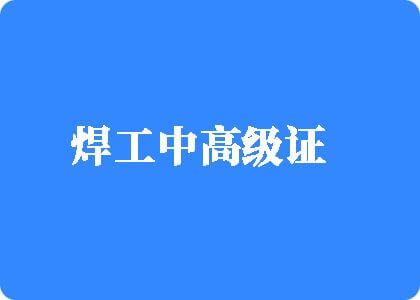 焊工中高级证